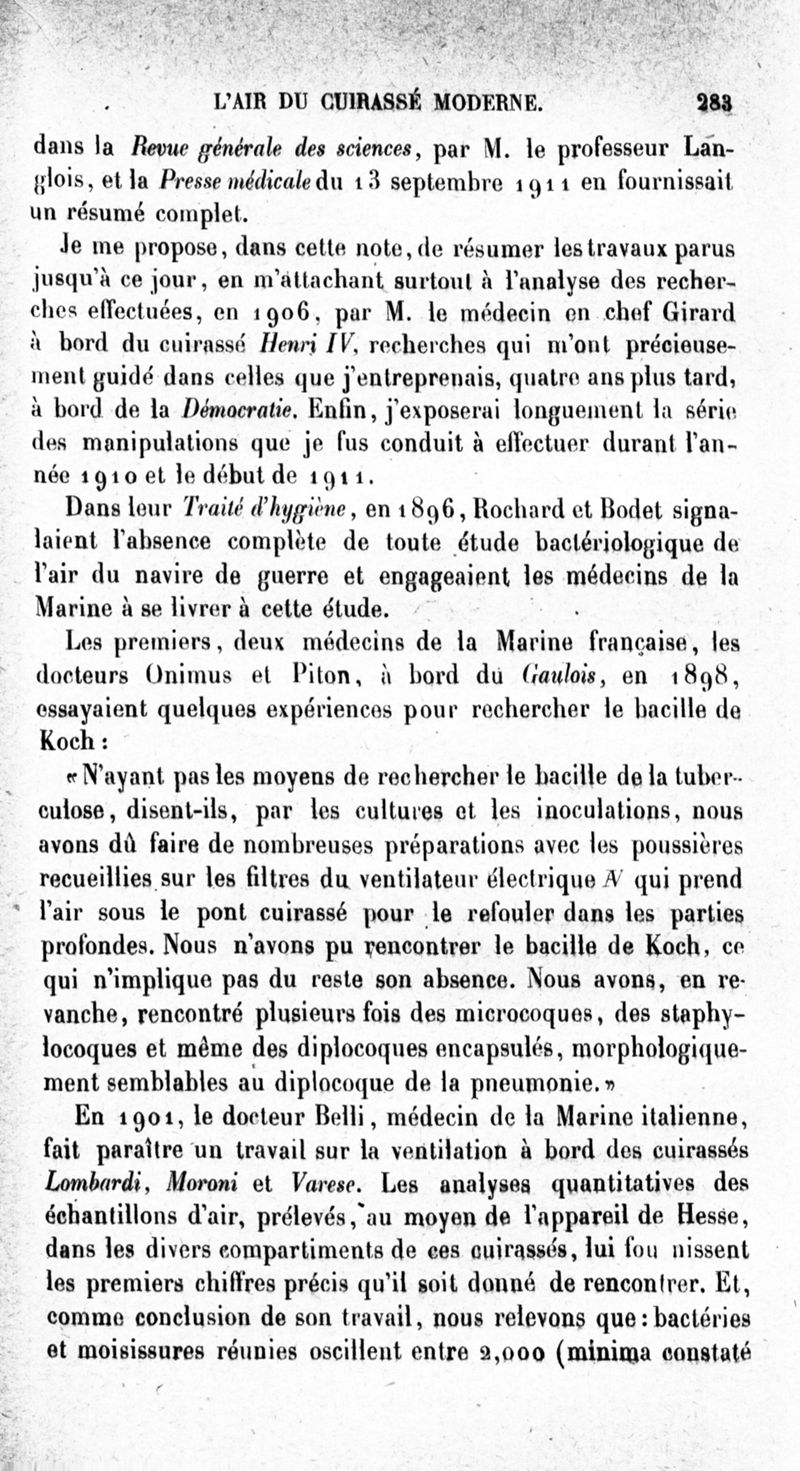 L'AIR DU CUIRASSÉ MODERNE. 283

dans la Revue générale des sciences, par M. le professeur Langlois, et la Presse médicale du 13 septembre 1911 en fournissait un résumé complet.

Je me propose, dans cette note, de résumer les travaux parus jusqu'à ce jour, en m'attachant surtout à l'analyse des recherches effectuées, en 1906, par M. le médecin en chef Girard à bord du cuirassé Henri IV, recherches qui m'ont précieusement guidé dans celles que j'entreprenais, quatre ans plus tard, à bord de la Démocratie. Enfin, j'exposerai longuement la série des manipulations que je fus conduit à effectuer durant l'année 1910 et le début de 1911.

Dans leur Traité d'hygiène, en 1896, Rochard et Bodet signalaient l'absence complète de toute étude bactériologique de l'air du navire de guerre et engageaient les médecins de la Marine à se livrer à cette étude.

Les premiers, deux médecins de la Marine française, les docteurs Onimus et Piton, à bord du Gaulois, en 1898, essayaient quelques expériences pour rechercher le bacille de Koch :

« N'ayant pas les moyens de rechercher le bacille de la tuberculose, disent-ils, par les cultures et les inoculations, nous avons dû faire de nombreuses préparations avec les poussières recueillies sur les filtres du ventilateur électrique N qui prend l'air sous le pont cuirassé pour le refouler dans les parties profondes. Nous n'avons pu rencontrer le bacille de Koch, ce qui n'implique pas du reste son absence. Nous avons, en revanche, rencontré plusieurs fois des microcoques, des staphylocoques et même des diplocoques encapsulés, morphologiquement semblables au diplocoque de la pneumonie. »

En 1901, le docteur Belli, médecin de la Marine italienne, fait paraître un travail sur la ventilation à bord des cuirassés Lombardi, Moroni et Varese. Les analyses quantitatives des échantillons d'air, prélevés, au moyen de l'appareil de Hesse, dans les divers compartiments de ces cuirassés, lui fou nissent les premiers chiffres précis qu'il soit donné de rencontrer. Et, comme conclusion de son travail, nous relevons que : bactéries et moisissures réunies oscillent entre 2,000 (minima constaté